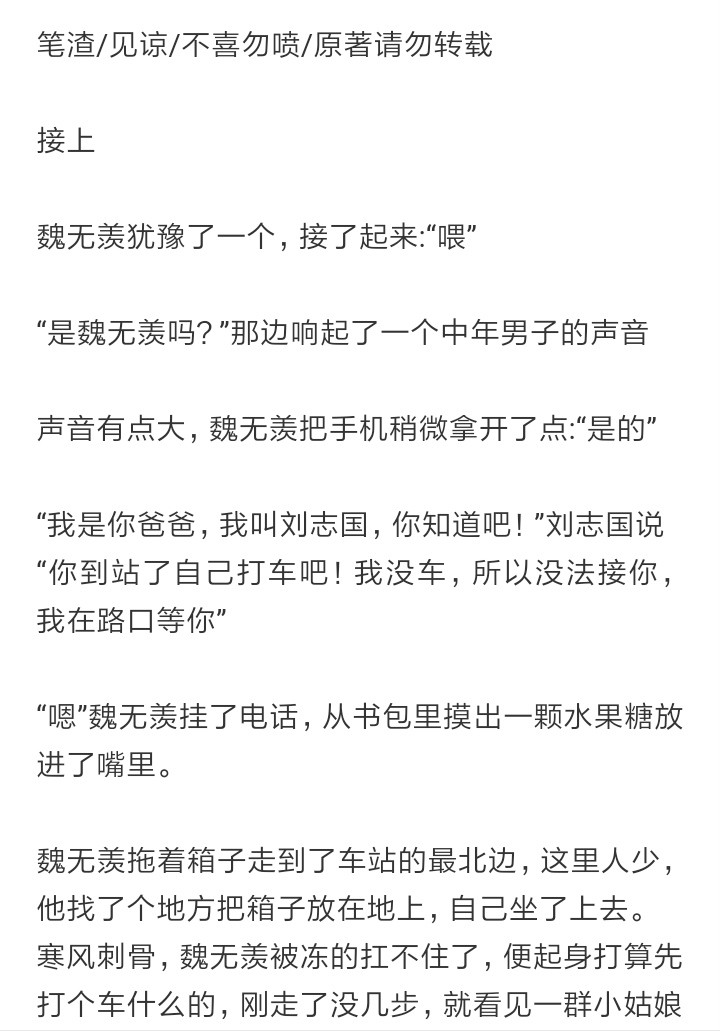 笔渣/见谅/不喜勿喷/原著请勿转载

接上

魏无羡犹豫了一个，接了起来:“喂”

“是魏无羡吗？”那边响起了一个中年男子的声音

声音有点大，魏无羡把手机稍微拿开了点:“是的”

“我是你爸爸，我叫刘志国，你知道吧！”刘志国说“你到站了自己打车吧！我没车，所以没法接你，我在路口等你”

“嗯”魏无羡挂了电话，从书包里摸出一颗水果糖放进了嘴里。

魏无羡拖着箱子走到了车站的最北边，这里人少，他找了个地方把箱子放在地上，自己坐了上去。寒风刺骨，魏无羡被冻的扛不住了，便起身打算先打个车什么的，刚走了没几步，就看见一群小姑娘